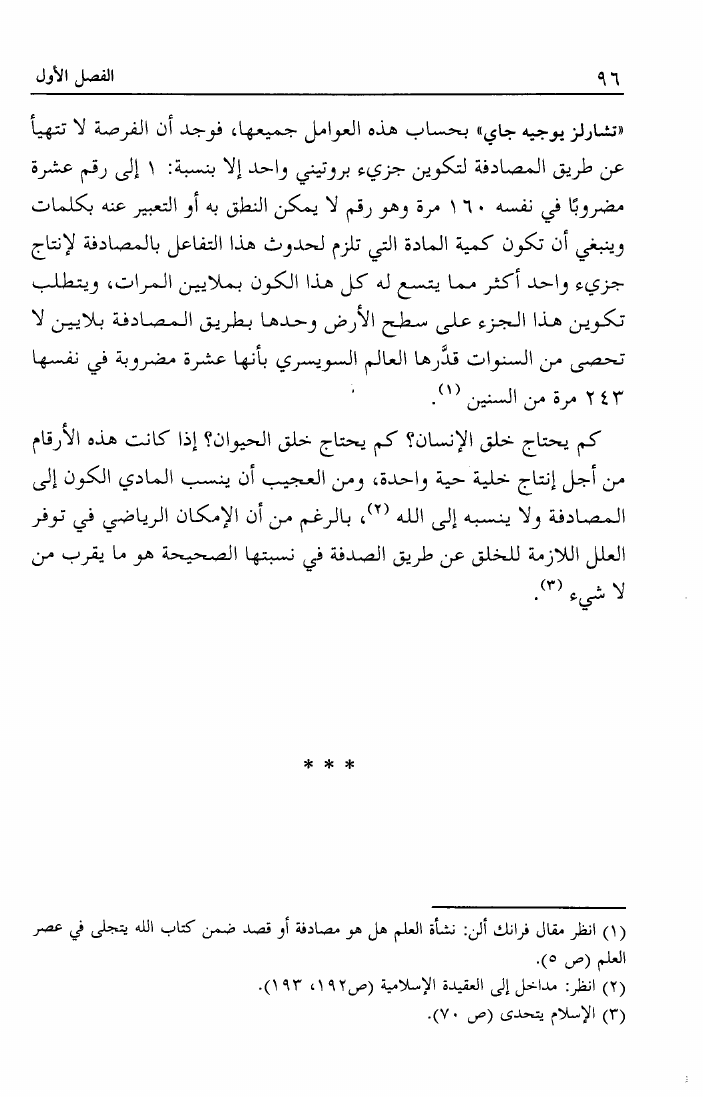 ٩٦ الفصل الأول

«تشارلز يوجيه جاي» بحساب هذه العوامل جميعها، فوجد أن الفرصة لا تتهيأ عن طريق المصادفة لتكوين جزيء بروتيني واحد إلا بنسبة: ١ إلى رقم عشرة مضروبًا في نفسه ١٦٠ مرة وهو رقم لا يمكن النطق به أو التعبير عنه بكلمات وينبغي أن تكون كمية المادة التي تلزم لحدوث هذا التفاعل بالمصادفة لإنتاج جزيء واحد أكثر مما يتسع له كل هذا الكون بملايين المرات، ويتطلب تكوين هذا الجزء على سطح الأرض وحدها بطريق المصادفة بلايين لا تحصى من السنوات قدَّرها العالم السويسري بأنها عشرة مضروبة في نفسها ٢٤٣ مرة من السنين (١).

كم يحتاج خلق الإنسان؟ كم يحتاج خلق الحيوان؟ إذا كانت هذه الأرقام من أجل إنتاج خلية حية واحدة، ومن العجيب أن ينسب المادي الكون إلى المصادفة ولا ينسبه إلى الله (٢)، بالرغم من أن الإمكان الرياضي في توفر العلل اللازمة للخلق عن طريق الصدفة في نسبتها الصحيحة هو ما يقرب من لا شيء (٣).

* * *

(١) انظر مقال فرانك ألن: نشأة العلم هل هو مصادفة أو قصد ضمن كتاب الله يتجلى في عصر العلم (ص ٥).
(٢) انظر: مداخل إلى العقيدة الإسلامية (ص١٩٢، ١٩٣).
(٣) الإسلام يتحدى (ص ٧٠).